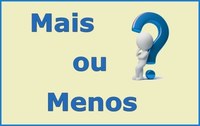 Mais

ou

Menos

?